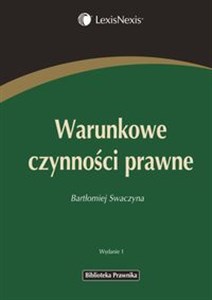 LexisNexis

Warunkowe czynności prawne

Bartłomiej Swaczyna

Wydanie 1

Biblioteka Prawnika